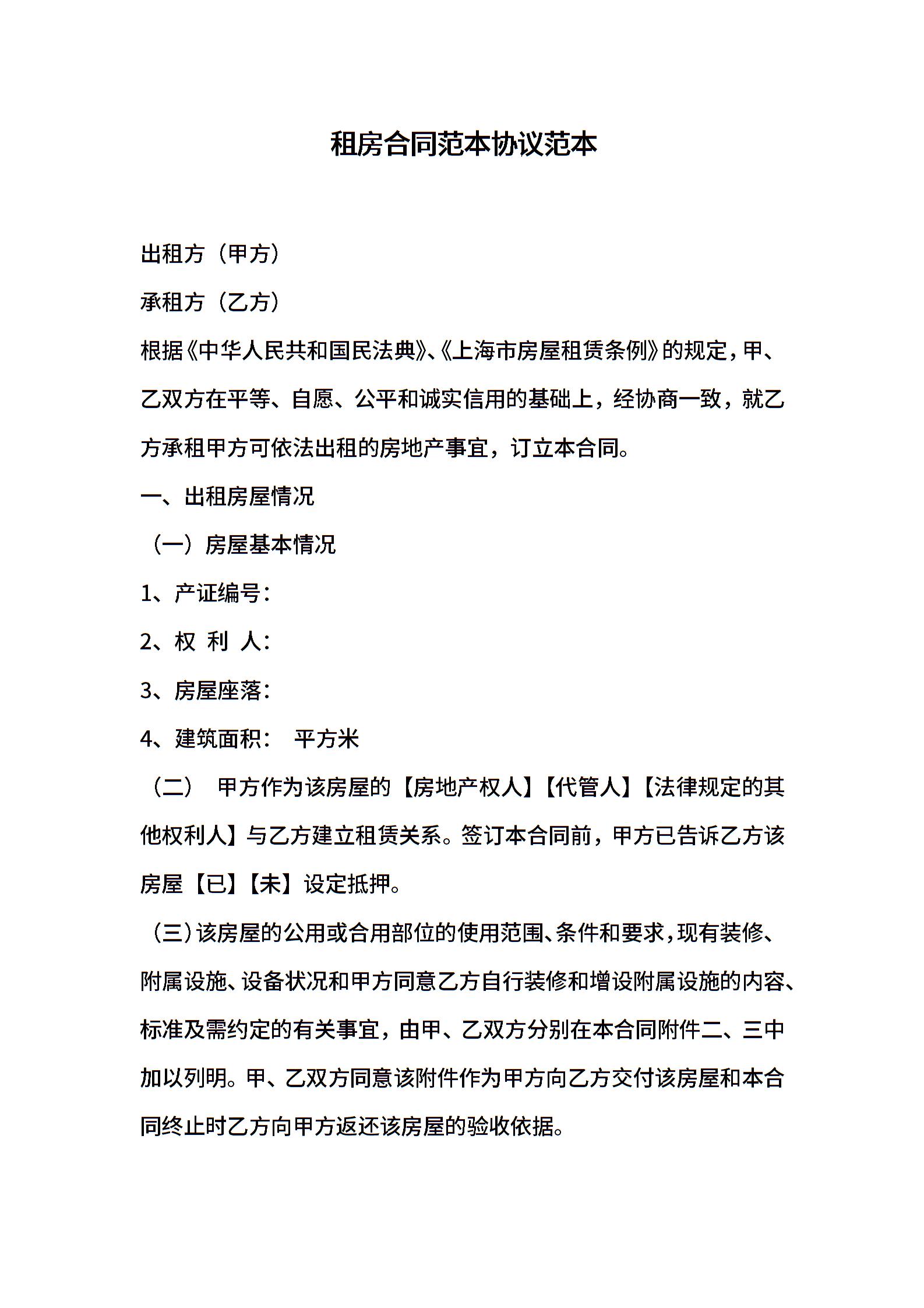 租房合同范本协议范本

出租方（甲方）

承租方（乙方）

根据《中华人民共和国民法典》、《上海市房屋租赁条例》的规定，甲、乙双方在平等、自愿、公平和诚实信用的基础上，经协商一致，就乙方承租甲方可依法出租的房地产事宜，订立本合同。

一、出租房屋情况

（一）房屋基本情况

1、产证编号：

2、权 利 人：

3、房屋座落：

4、建筑面积： 平方米

（二） 甲方作为该房屋的【房地产权人】【代管人】【法律规定的其他权利人】与乙方建立租赁关系。签订本合同前，甲方已告诉乙方该房屋【已】【未】设定抵押。

（三）该房屋的公用或合用部位的使用范围、条件和要求，现有装修、附属设施、设备状况和甲方同意乙方自行装修和增设附属设施的内容、标准及需约定的有关事宜，由甲、乙双方分别在本合同附件二、三中加以列明。甲、乙双方同意该附件作为甲方向乙方交付该房屋和本合同终止时乙方向甲方返还该房屋的验收依据。